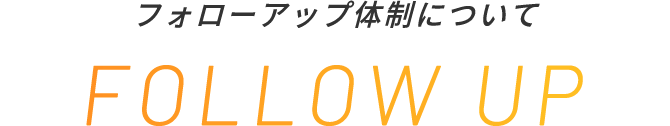 フォローアップ体制について

FOLLOW UP